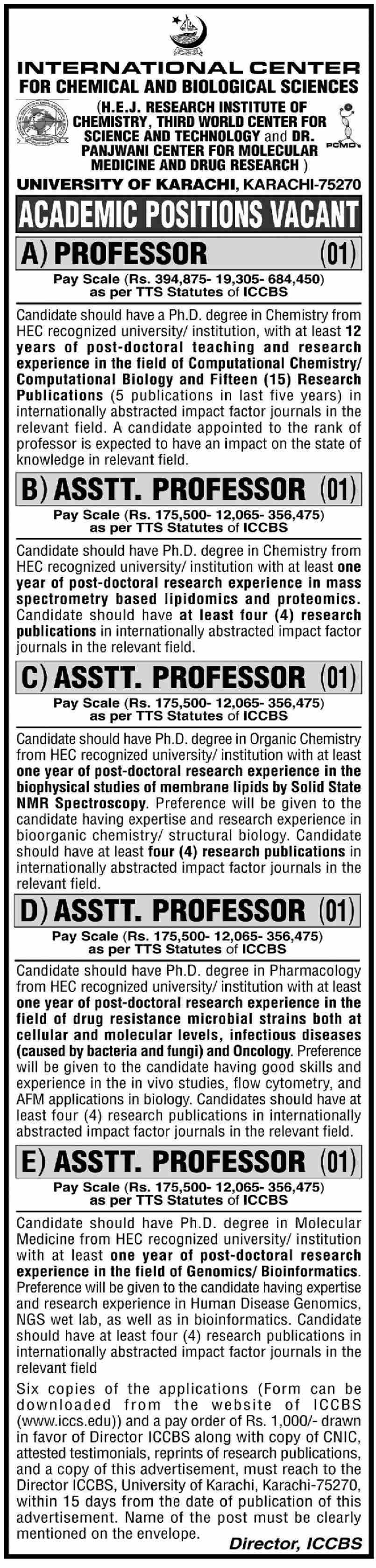 INTERNATIONAL CENTER FOR CHEMICAL AND BIOLOGICAL SCIENCES

(H.E.J. RESEARCH INSTITUTE OF CHEMISTRY, THIRD WORLD CENTER FOR SCIENCE AND TECHNOLOGY and DR. PANJWANI CENTER FOR MOLECULAR MEDICINE AND DRUG RESEARCH )

PCMD

UNIVERSITY OF KARACHI, KARACHI-75270

ACADEMIC POSITIONS VACANT

A) PROFESSOR (01)

Pay Scale (Rs. 394,875- 19,305- 684,450) as per TTS Statutes of ICCBS

Candidate should have a Ph.D. degree in Chemistry from HEC recognized university/ institution, with at least 12 years of post-doctoral teaching and research experience in the field of Computational Chemistry/ Computational Biology and Fifteen (15) Research Publications (5 publications in last five years) in internationally abstracted impact factor journals in the relevant field. A candidate appointed to the rank of professor is expected to have an impact on the state of knowledge in relevant field.

B) ASSTT. PROFESSOR (01)

Pay Scale (Rs. 175,500- 12,065- 356,475) as per TTS Statutes of ICCBS

Candidate should have Ph.D. degree in Chemistry from HEC recognized university/ institution with at least one year of post-doctoral research experience in mass spectrometry based lipidomics and proteomics. Candidate should have at least four (4) research publications in internationally abstracted impact factor journals in the relevant field.

C) ASSTT. PROFESSOR (01)

Pay Scale (Rs. 175,500- 12,065- 356,475) as per TTS Statutes of ICCBS

Candidate should have Ph.D. degree in Organic Chemistry from HEC recognized university/ institution with at least one year of post-doctoral research experience in the biophysical studies of membrane lipids by Solid State NMR Spectroscopy. Preference will be given to the candidate having expertise and research experience in bioorganic chemistry/ structural biology. Candidate should have at least four (4) research publications in internationally abstracted impact factor journals in the relevant field.

D) ASSTT. PROFESSOR (01)

Pay Scale (Rs. 175,500- 12,065- 356,475) as per TTS Statutes of ICCBS

Candidate should have Ph.D. degree in Pharmacology from HEC recognized university/ institution with at least one year of post-doctoral research experience in the field of drug resistance microbial strains both at cellular and molecular levels, infectious diseases (caused by bacteria and fungi) and Oncology. Preference will be given to the candidate having good skills and experience in the in vivo studies, flow cytometry, and AFM applications in biology. Candidates should have at least four (4) research publications in internationally abstracted impact factor journals in the relevant field.

E) ASSTT. PROFESSOR (01)

Pay Scale (Rs. 175,500- 12,065- 356,475) as per TTS Statutes of ICCBS

Candidate should have Ph.D. degree in Molecular Medicine from HEC recognized university/ institution with at least one year of post-doctoral research experience in the field of Genomics/ Bioinformatics. Preference will be given to the candidate having expertise and research experience in Human Disease Genomics, NGS wet lab, as well as in bioinformatics. Candidate should have at least four (4) research publications in internationally abstracted impact factor journals in the relevant field

Six copies of the applications (Form can be downloaded from the website of ICCBS (www.iccs.edu)) and a pay order of Rs. 1,000/- drawn in favor of Director ICCBS along with copy of CNIC, attested testimonials, reprints of research publications, and a copy of this advertisement, must reach to the Director ICCBS, University of Karachi, Karachi-75270, within 15 days from the date of publication of this advertisement. Name of the post must be clearly mentioned on the envelope.

Director, ICCBS